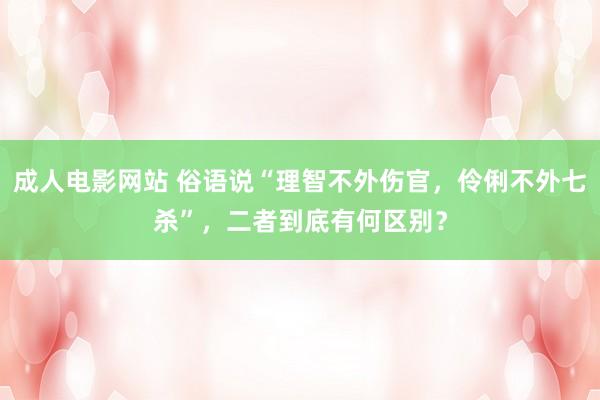 成人电影网站 俗语说“理智不外伤官，伶俐不外七杀”，二者到底有何区别？